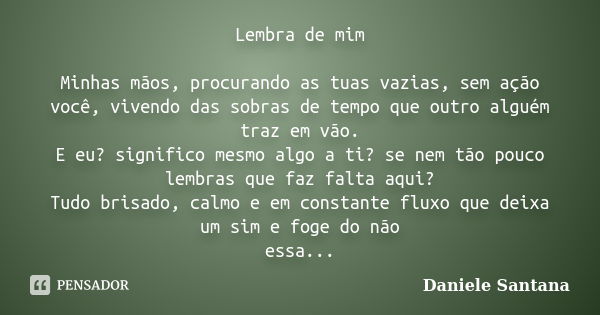 Lembra de mim

Minhas mãos, procurando as tuas vazias, sem ação
você, vivendo das sobras de tempo que outro alguém traz em vão.
E eu? significo mesmo algo a ti? se nem tão pouco lembras que faz falta aqui?
Tudo brisado, calmo e em constante fluxo que deixa um sim e foge do não
essa...

PENSADOR

Daniele Santana